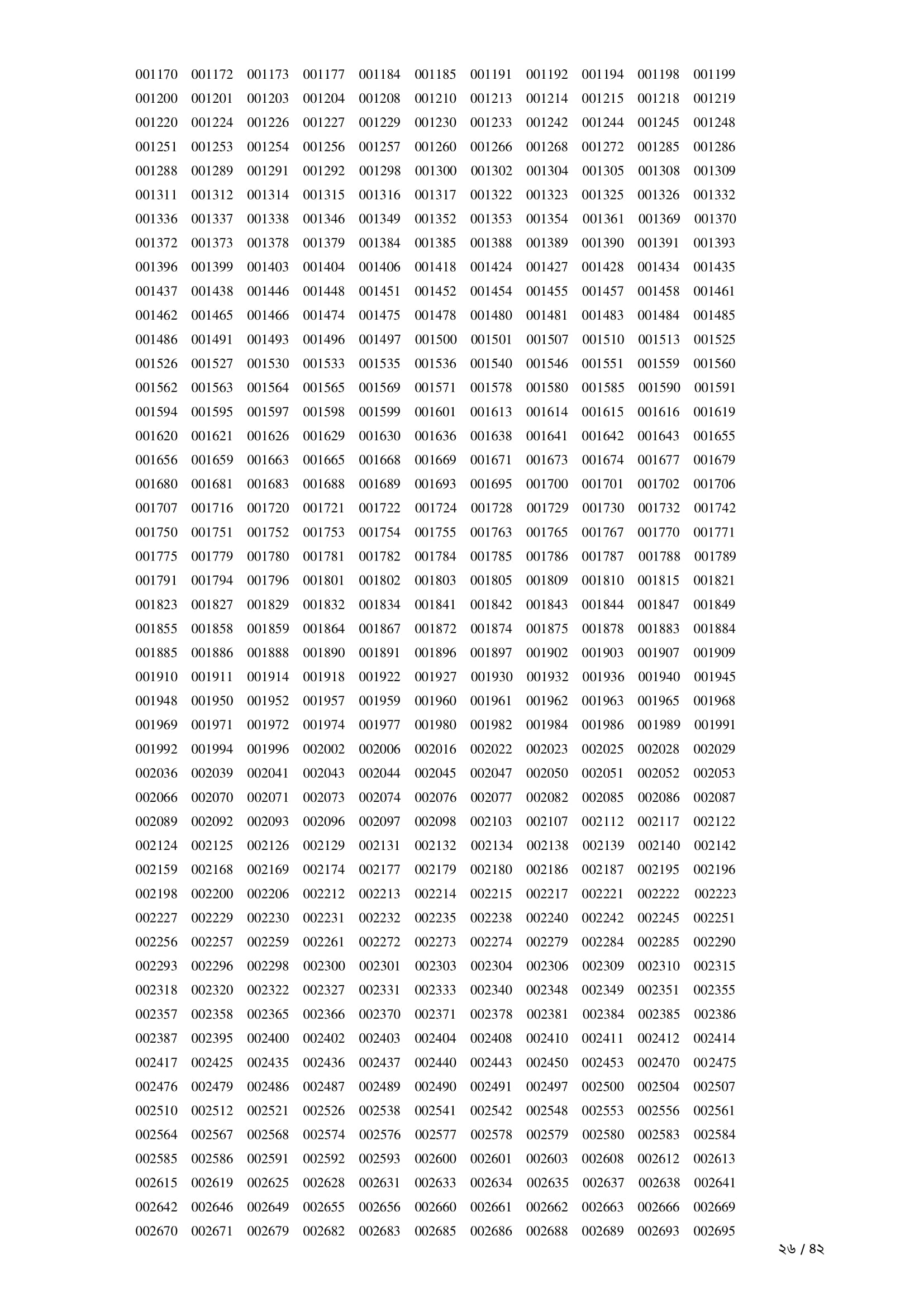 001170 001172 001173 001177 001184 001185 001191 001192 001194 001198 001199
001200 001201 001203 001204 001208 001210 001213 001214 001215 001218 001219
001220 001224 001226 001227 001229 001230 001233 001242 001244 001245 001248
001251 001253 001254 001256 001257 001260 001266 001268 001272 001285 001286
001288 001289 001291 001292 001298 001300 001302 001304 001305 001308 001309
001311 001312 001314 001315 001316 001317 001322 001323 001325 001326 001332
001336 001337 001338 001346 001349 001352 001353 001354 001361 001369 001370
001372 001373 001378 001379 001384 001385 001388 001389 001390 001391 001393
001396 001399 001403 001404 001406 001418 001424 001427 001428 001434 001435
001437 001438 001446 001448 001451 001452 001454 001455 001457 001458 001461
001462 001465 001466 001474 001475 001478 001480 001481 001483 001484 001485
001486 001491 001493 001496 001497 001500 001501 001507 001510 001513 001525
001526 001527 001530 001533 001535 001536 001540 001546 001551 001559 001560
001562 001563 001564 001565 001569 001571 001578 001580 001585 001590 001591
001594 001595 001597 001598 001599 001601 001613 001614 001615 001616 001619
001620 001621 001626 001629 001630 001636 001638 001641 001642 001643 001655
001656 001659 001663 001665 001668 001669 001671 001673 001674 001677 001679
001680 001681 001683 001688 001689 001693 001695 001700 001701 001702 001706
001707 001716 001720 001721 001722 001724 001728 001729 001730 001732 001742
001750 001751 001752 001753 001754 001755 001763 001765 001767 001770 001771
001775 001779 001780 001781 001782 001784 001785 001786 001787 001788 001789
001791 001794 001796 001801 001802 001803 001805 001809 001810 001815 001821
001823 001827 001829 001832 001834 001841 001842 001843 001844 001847 001849
001855 001858 001859 001864 001867 001872 001874 001875 001878 001883 001884
001885 001886 001888 001890 001891 001896 001897 001902 001903 001907 001909
001910 001911 001914 001918 001922 001927 001930 001932 001936 001940 001945
001948 001950 001952 001957 001959 001960 001961 001962 001963 001965 001968
001969 001971 001972 001974 001977 001980 001982 001984 001986 001989 001991
001992 001994 001996 002002 002006 002016 002022 002023 002025 002028 002029
002036 002039 002041 002043 002044 002045 002047 002050 002051 002052 002053
002066 002070 002071 002073 002074 002076 002077 002082 002085 002086 002087
002089 002092 002093 002096 002097 002098 002103 002107 002112 002117 002122
002124 002125 002126 002129 002131 002132 002134 002138 002139 002140 002142
002159 002168 002169 002174 002177 002179 002180 002186 002187 002195 002196
002198 002200 002206 002212 002213 002214 002215 002217 002221 002222 002223
002227 002229 002230 002231 002232 002235 002238 002240 002242 002245 002251
002256 002257 002259 002261 002272 002273 002274 002279 002284 002285 002290
002293 002296 002298 002300 002301 002303 002304 002306 002309 002310 002315
002318 002320 002322 002327 002331 002333 002340 002348 002349 002351 002355
002357 002358 002365 002366 002370 002371 002378 002381 002384 002385 002386
002387 002395 002400 002402 002403 002404 002408 002410 002411 002412 002414
002417 002425 002435 002436 002437 002440 002443 002450 002453 002470 002475
002476 002479 002486 002487 002489 002490 002491 002497 002500 002504 002507
002510 002512 002521 002526 002538 002541 002542 002548 002553 002556 002561
002564 002567 002568 002574 002576 002577 002578 002579 002580 002583 002584
002585 002586 002591 002592 002593 002600 002601 002603 002608 002612 002613
002615 002619 002625 002628 002631 002633 002634 002635 002637 002638 002641
002642 002646 002649 002655 002656 002660 002661 002662 002663 002666 002669
002670 002671 002679 002682 002683 002685 002686 002688 002689 002693 002695

২৬ / ৪২